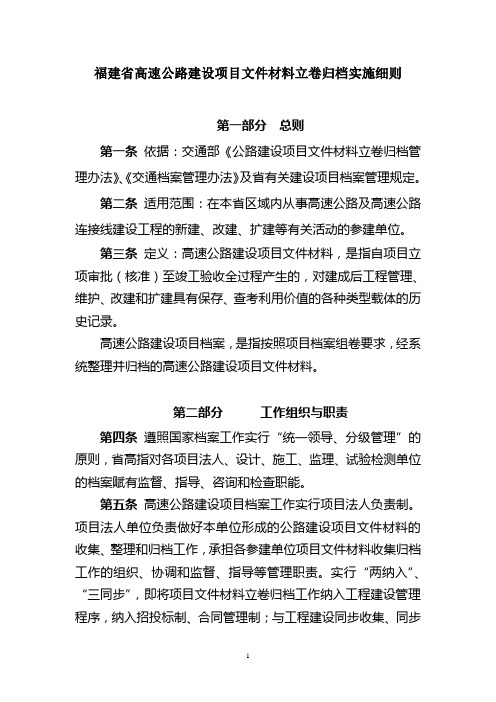 福建省高速公路建设项目文件材料立卷归档实施细则

第一部分　总则

第一条 依据：交通部《公路建设项目文件材料立卷归档管理办法》、《交通档案管理办法》及省有关建设项目档案管理规定。

第二条 适用范围：在本省区域内从事高速公路及高速公路连接线建设工程的新建、改建、扩建等有关活动的参建单位。

第三条 定义：高速公路建设项目文件材料，是指自项目立项审批（核准）至竣工验收全过程产生的，对建成后工程管理、维护、改建和扩建具有保存、查考利用价值的各种类型载体的历史记录。

高速公路建设项目档案，是指按照项目档案组卷要求，经系统整理并归档的高速公路建设项目文件材料。

第二部分　工作组织与职责

第四条 遵照国家档案工作实行“统一领导、分级管理”的原则，省高指对各项目法人、设计、施工、监理、试验检测单位的档案赋有监督、指导、咨询和检查职能。

第五条 高速公路建设项目档案工作实行项目法人负责制。项目法人单位负责做好本单位形成的公路建设项目文件材料的收集、整理和归档工作，承担各参建单位项目文件材料收集归档工作的组织、协调和监督、指导等管理职责。实行“两纳入”、“三同步”，即将项目文件材料立卷归档工作纳入工程建设管理程序，纳入招投标制、合同管理制；与工程建设同步收集、同步

1